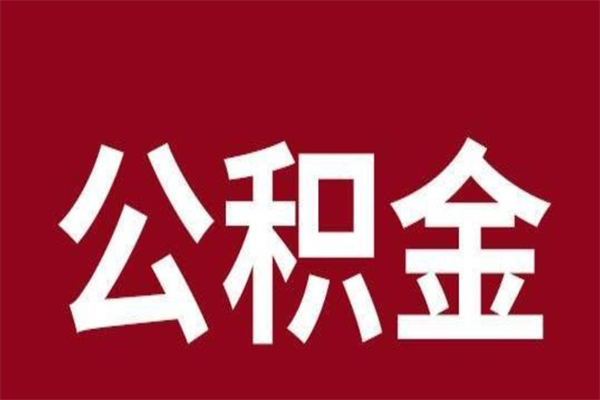 公积金